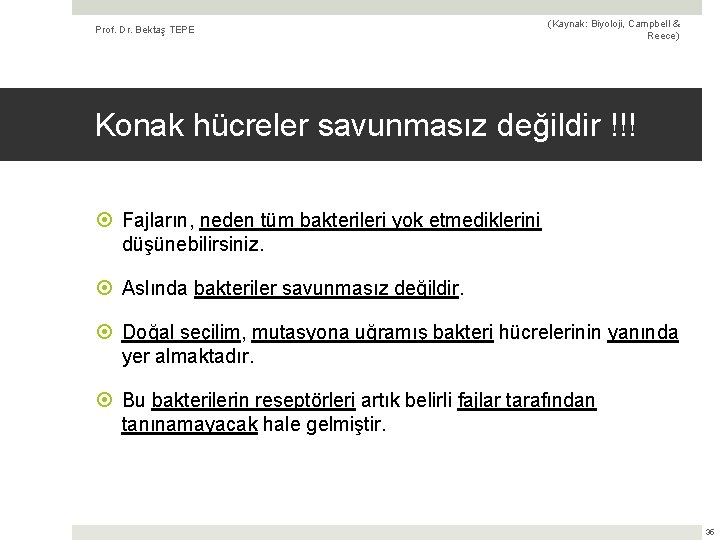 Prof. Dr. Bektaş TEPE

(Kaynak: Biyoloji, Campbell & Reece)

Konak hücreler savunmasız değildir !!!

Fajların, neden tüm bakterileri yok etmediklerini düşünebilirsiniz.

Aslında bakteriler savunmasız değildir.

Doğal seçilim, mutasyona uğramış bakteri hücrelerinin yanında yer almaktadır.

Bu bakterilerin reseptörleri artık belirli fajlar tarafından tanınamayacak hale gelmiştir.

36